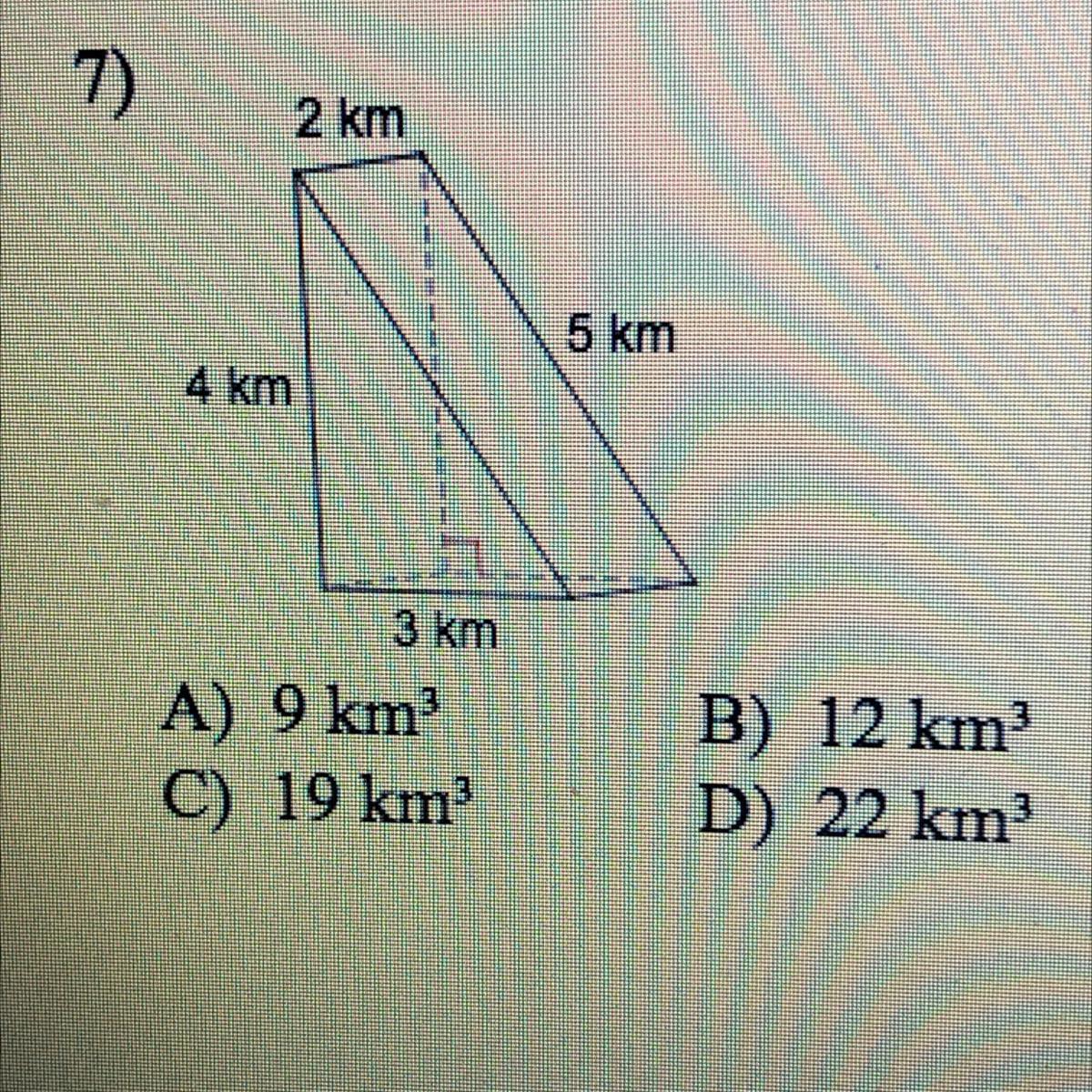 7)

2 km

5 km

4 km

3 km

A) 9 $km^3$
B) 12 $km^3$
C) 19 $km^3$
D) 22 $km^3$